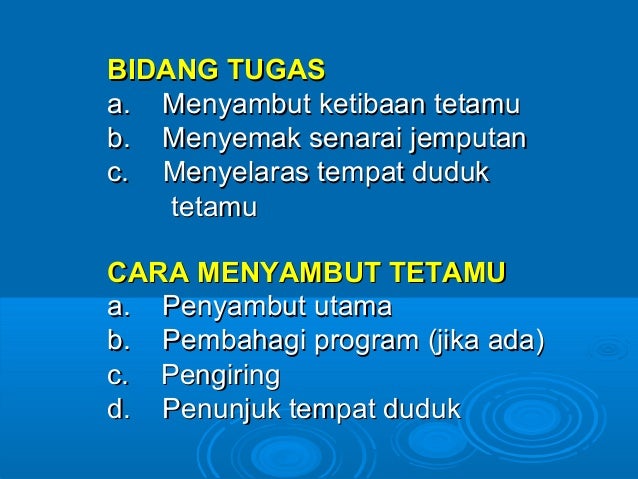 BIDANG TUGAS
a. Menyambut ketibaan tetamu
b. Menyemak senarai jemputan
c. Menyelaras tempat duduk tetamu

CARA MENYAMBUT TETAMU
a. Penyambut utama
b. Pembahagi program (jika ada)
c. Pengiring
d. Penunjuk tempat duduk